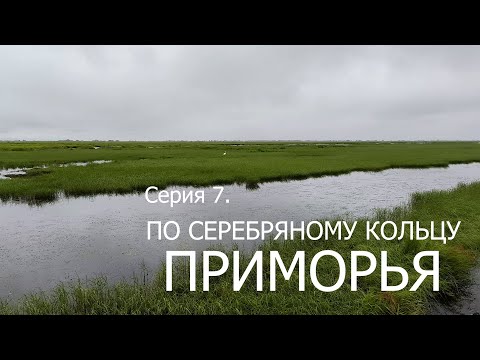 Серия 7.

ПО СЕРЕБРЯНОМУ КОЛЬЦУ
ПРИМОРЬЯ